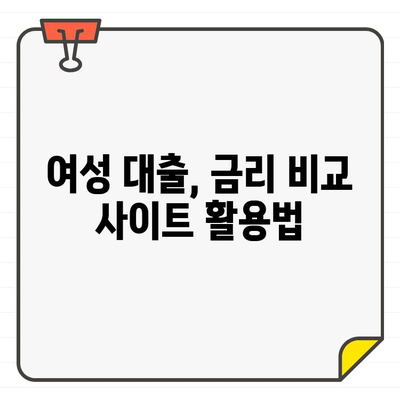 여성 대출, 금리 비교 사이트 활용법